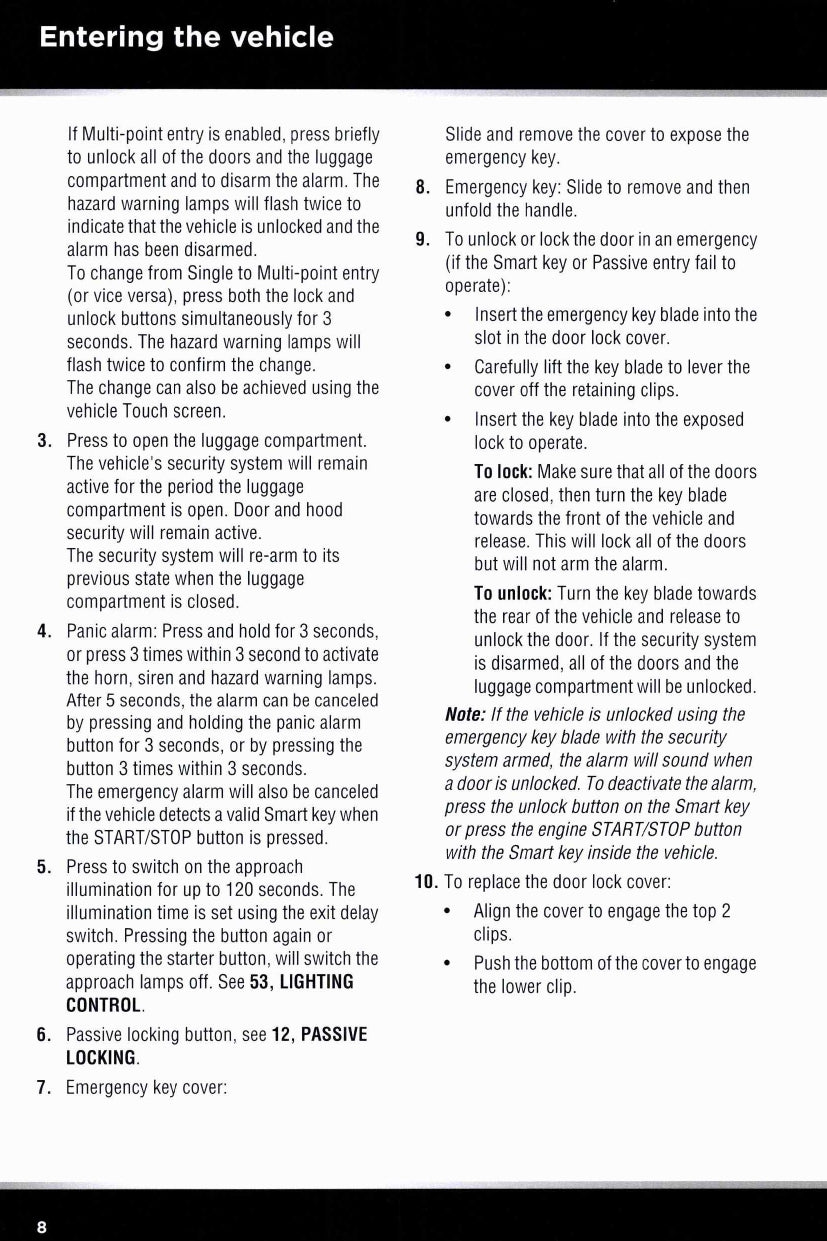 Entering the vehicle

If Multi-point entry is enabled, press briefly to unlock all of the doors and the luggage compartment and to disarm the alarm. The hazard warning lamps will flash twice to indicate that the vehicle is unlocked and the alarm has been disarmed.

To change from Single to Multi-point entry (or vice versa), press both the lock and unlock buttons simultaneously for 3 seconds. The hazard warning lamps will flash twice to confirm the change.

The change can also be achieved using the vehicle Touch screen.

3. Press to open the luggage compartment. The vehicle's security system will remain active for the period the luggage compartment is open. Door and hood security will remain active.

The security system will re-arm to its previous state when the luggage compartment is closed.

4. Panic alarm: Press and hold for 3 seconds, or press 3 times within 3 second to activate the horn, siren and hazard warning lamps. After 5 seconds, the alarm can be canceled by pressing and holding the panic alarm button for 3 seconds, or by pressing the button 3 times within 3 seconds.

The emergency alarm will also be canceled if the vehicle detects a valid Smart key when the START/STOP button is pressed.

5. Press to switch on the approach illumination for up to 120 seconds. The illumination time is set using the exit delay switch. Pressing the button again or operating the starter button, will switch the approach lamps off. See 53, LIGHTING CONTROL.

6. Passive locking button, see 12, PASSIVE LOCKING.

7. Emergency key cover:

Slide and remove the cover to expose the emergency key.

8. Emergency key: Slide to remove and then unfold the handle.

9. To unlock or lock the door in an emergency (if the Smart key or Passive entry fail to operate):

• Insert the emergency key blade into the slot in the door lock cover.

• Carefully lift the key blade to lever the cover off the retaining clips.

• Insert the key blade into the exposed lock to operate.

To lock: Make sure that all of the doors are closed, then turn the key blade towards the front of the vehicle and release. This will lock all of the doors but will not arm the alarm.

To unlock: Turn the key blade towards the rear of the vehicle and release to unlock the door. If the security system is disarmed, all of the doors and the luggage compartment will be unlocked.

Note: If the vehicle is unlocked using the emergency key blade with the security system armed, the alarm will sound when a door is unlocked. To deactivate the alarm, press the unlock button on the Smart key or press the engine START/STOP button with the Smart key inside the vehicle.

10. To replace the door lock cover:

• Align the cover to engage the top 2 clips.

• Push the bottom of the cover to engage the lower clip.

8